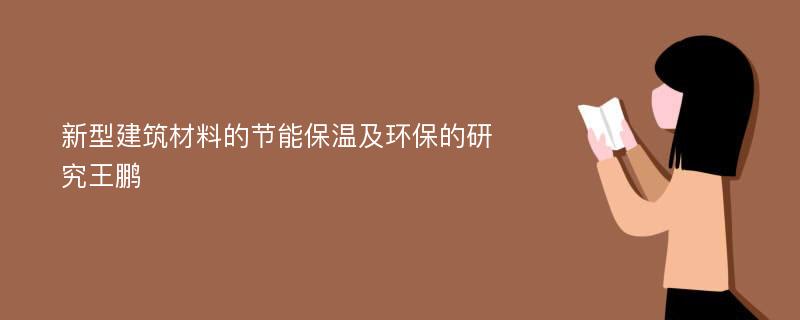 新型建筑材料的节能保温及环保的研究王鹏